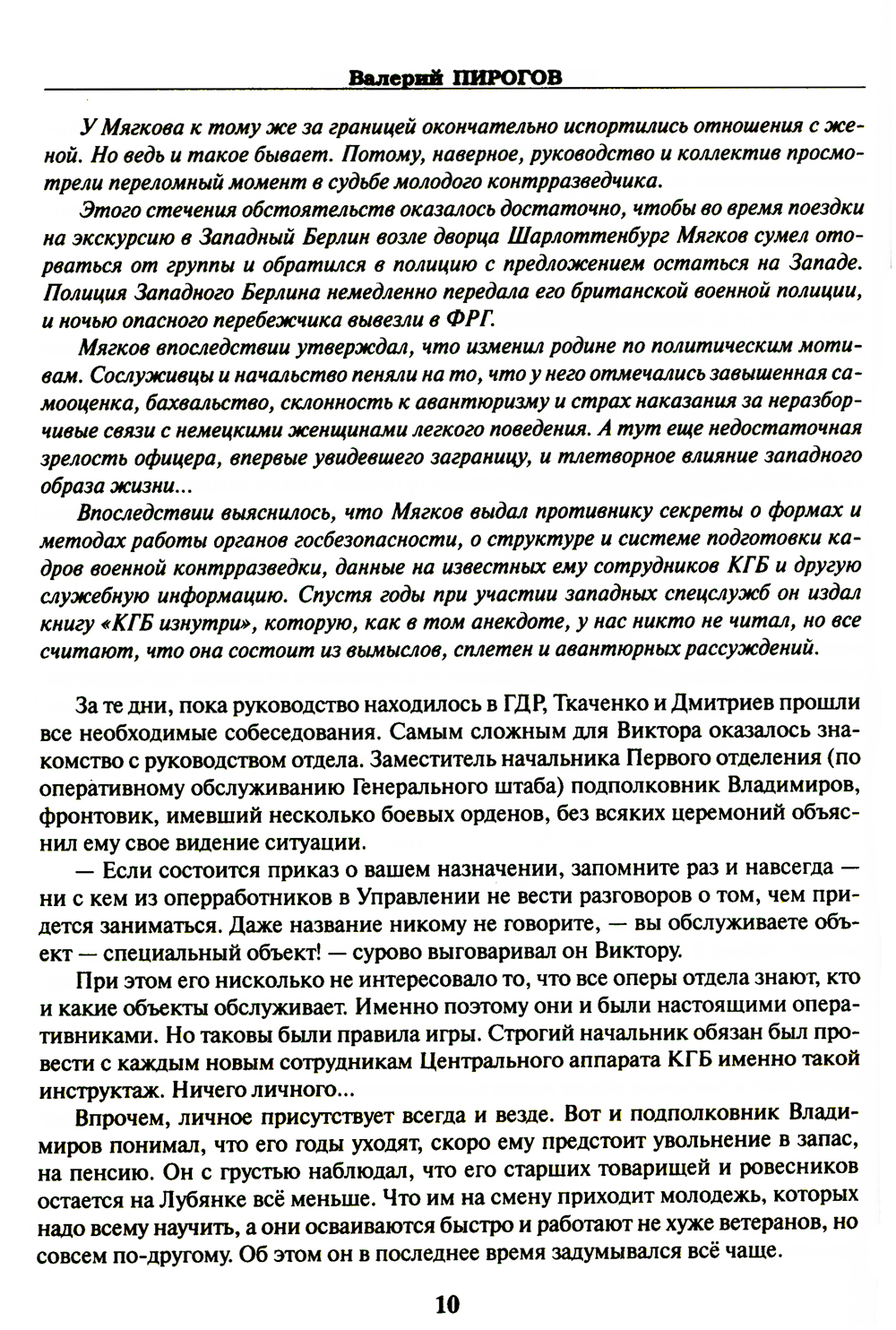 Валерий ПИРОГОВ

У Мягкова к тому же за границей окончательно испортились отношения с женой. Но ведь и такое бывает. Потому, наверное, руководство и коллектив просмотрели переломный момент в судьбе молодого контрразведчика.

Этого стечения обстоятельств оказалось достаточно, чтобы во время поездки на экскурсию в Западный Берлин возле дворца Шарлоттенбург Мягков сумел оторваться от группы и обратился в полицию с предложением остаться на Западе. Полиция Западного Берлина немедленно передала его британской военной полиции, и ночью опасного перебежчика вывезли в ФРГ.

Мягков впоследствии утверждал, что изменил родине по политическим мотивам. Сослуживцы и начальство пеняли на то, что у него отмечались завышенная самооценка, бахвальство, склонность к авантюризму и страх наказания за неразборчивые связи с немецкими женщинами легкого поведения. А тут еще недостаточная зрелость офицера, впервые увидевшего заграницу, и тлетворное влияние западного образа жизни...

Впоследствии выяснилось, что Мягков выдал противнику секреты о формах и методах работы органов госбезопасности, о структуре и системе подготовки кадров военной контрразведки, данные на известных ему сотрудников КГБ и другую служебную информацию. Спустя годы при участии западных спецслужб он издал книгу «КГБ изнутри», которую, как в том анекдоте, у нас никто не читал, но все считают, что она состоит из вымыслов, сплетен и авантюрных рассуждений.

За те дни, пока руководство находилось в ГДР, Ткаченко и Дмитриев прошли все необходимые собеседования. Самым сложным для Виктора оказалось знакомство с руководством отдела. Заместитель начальника Первого отделения (по оперативному обслуживанию Генерального штаба) подполковник Владимиров, фронтовик, имевший несколько боевых орденов, без всяких церемоний объяснил ему свое видение ситуации.

— Если состоится приказ о вашем назначении, запомните раз и навсегда — ни с кем из оперработников в Управлении не вести разговоров о том, чем придется заниматься. Даже название никому не говорите, — вы обслуживаете объект — специальный объект! — сурово выговаривал он Виктору.

При этом его нисколько не интересовало то, что все оперы отдела знают, кто и какие объекты обслуживает. Именно поэтому они и были настоящими оперативниками. Но таковы были правила игры. Строгий начальник обязан был провести с каждым новым сотрудникам Центрального аппарата КГБ именно такой инструктаж. Ничего личного...

Впрочем, личное присутствует всегда и везде. Вот и подполковник Владимиров понимал, что его годы уходят, скоро ему предстоит увольнение в запас, на пенсию. Он с грустью наблюдал, что его старших товарищей и ровесников остается на Лубянке всё меньше. Что им на смену приходит молодежь, которых надо всему научить, а они осваиваются быстро и работают не хуже ветеранов, но совсем по-другому. Об этом он в последнее время задумывался всё чаще.

10